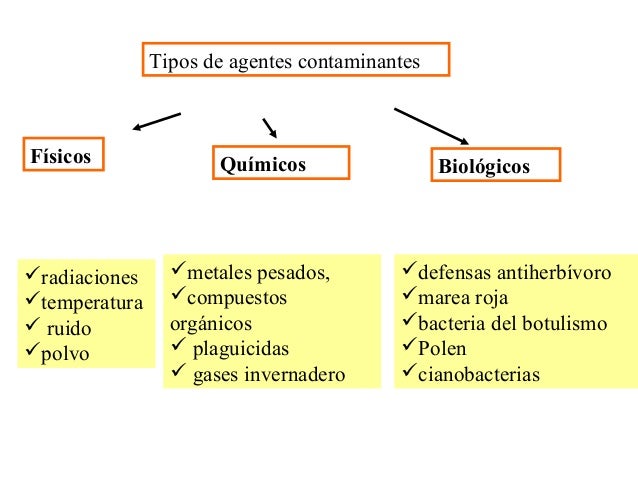 Tipos de agentes contaminantes

Físicos

Químicos

Biológicos

✓radiaciones
✓temperatura
✓ ruido
✓polvo

✓metales pesados,
✓compuestos orgánicos
✓ plaguicidas
✓ gases invernadero

✓defensas antiherbívoro
✓marea roja
✓bacteria del botulismo
✓Polen
✓cianobacterias